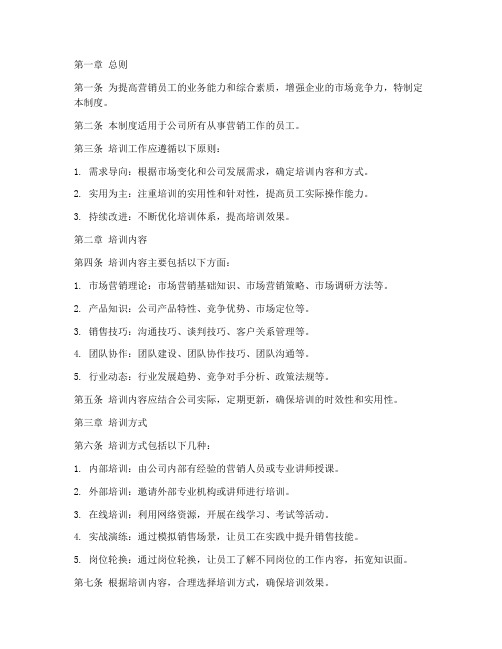 第一章 总则

第一条 为提高营销员工的业务能力和综合素质，增强企业的市场竞争力，特制定本制度。

第二条 本制度适用于公司所有从事营销工作的员工。

第三条 培训工作应遵循以下原则：

1. 需求导向：根据市场变化和公司发展需求，确定培训内容和方式。

2. 实用为主：注重培训的实用性和针对性，提高员工实际操作能力。

3. 持续改进：不断优化培训体系，提高培训效果。

第二章 培训内容

第四条 培训内容主要包括以下方面：

1. 市场营销理论：市场营销基础知识、市场营销策略、市场调研方法等。

2. 产品知识：公司产品特性、竞争优势、市场定位等。

3. 销售技巧：沟通技巧、谈判技巧、客户关系管理等。

4. 团队协作：团队建设、团队协作技巧、团队沟通等。

5. 行业动态：行业发展趋势、竞争对手分析、政策法规等。

第五条 培训内容应结合公司实际，定期更新，确保培训的时效性和实用性。

第三章 培训方式

第六条 培训方式包括以下几种：

1. 内部培训：由公司内部有经验的营销人员或专业讲师授课。

2. 外部培训：邀请外部专业机构或讲师进行培训。

3. 在线培训：利用网络资源，开展在线学习、考试等活动。

4. 实战演练：通过模拟销售场景，让员工在实践中提升销售技能。

5. 岗位轮换：通过岗位轮换，让员工了解不同岗位的工作内容，拓宽知识面。

第七条 根据培训内容，合理选择培训方式，确保培训效果。